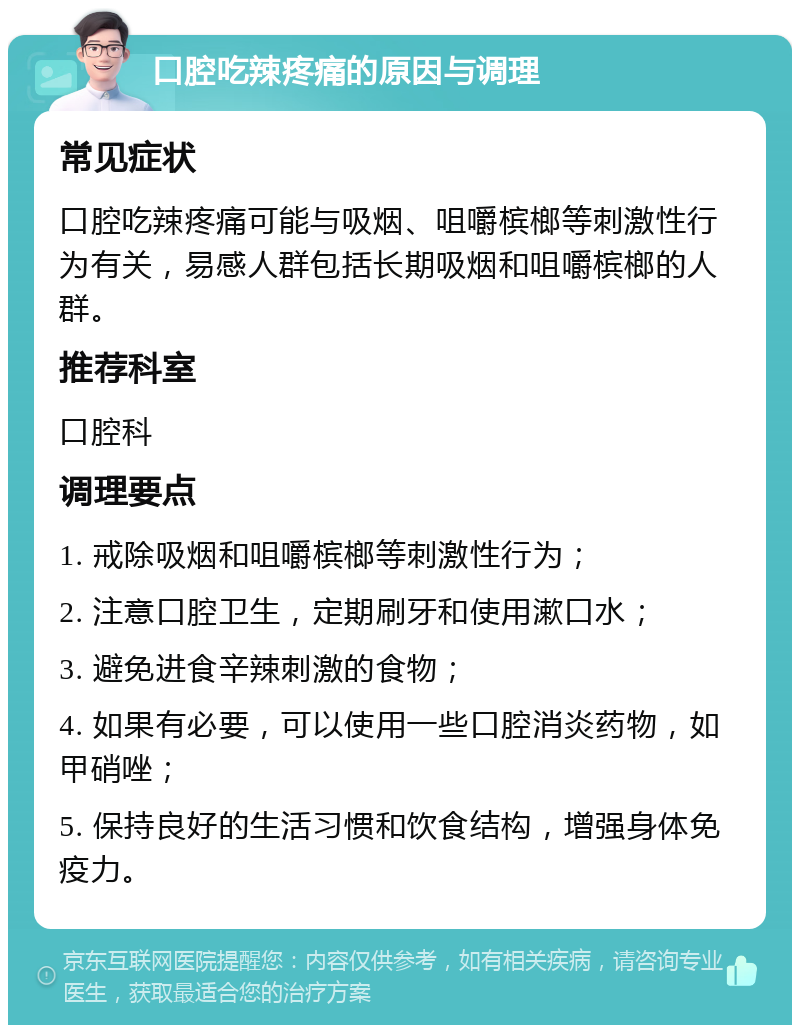 口腔吃辣疼痛的原因与调理

常见症状

口腔吃辣疼痛可能与吸烟、咀嚼槟榔等刺激性行为有关，易感人群包括长期吸烟和咀嚼槟榔的人群。

推荐科室

口腔科

调理要点

1. 戒除吸烟和咀嚼槟榔等刺激性行为；

2. 注意口腔卫生，定期刷牙和使用漱口水；

3. 避免进食辛辣刺激的食物；

4. 如果有必要，可以使用一些口腔消炎药物，如甲硝唑；

5. 保持良好的生活习惯和饮食结构，增强身体免疫力。

京东互联网医院提醒您：内容仅供参考，如有相关疾病，请咨询专业医生，获取最适合您的治疗方案